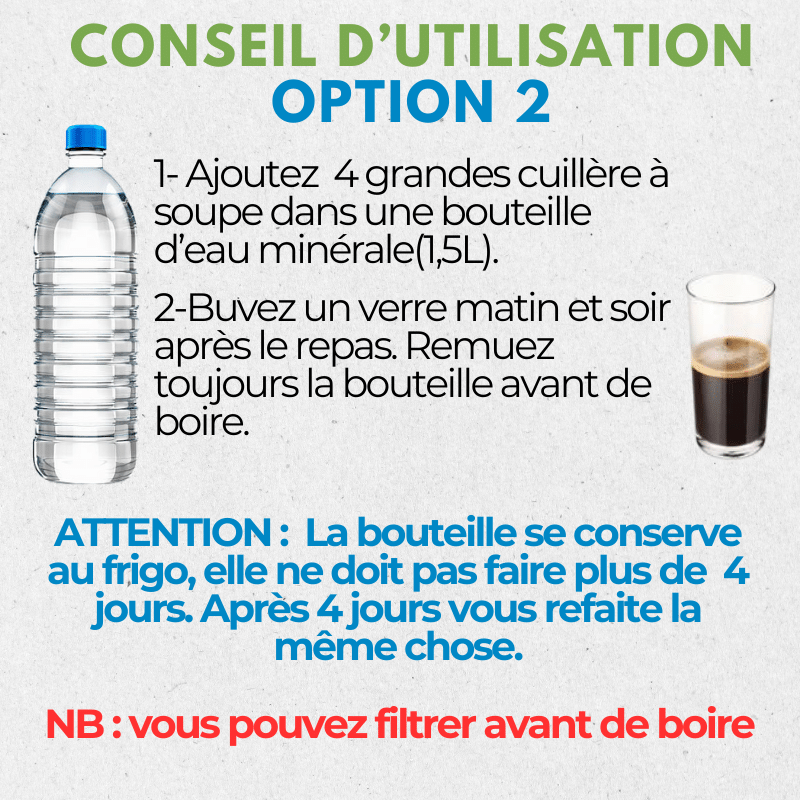 CONSEIL D'UTILISATION
OPTION 2

1- Ajoutez 4 grandes cuillère à soupe dans une bouteille d'eau minérale(1,5L).

2-Buvez un verre matin et soir après le repas. Remuez toujours la bouteille avant de boire.

ATTENTION : La bouteille se conserve au frigo, elle ne doit pas faire plus de 4 jours. Après 4 jours vous refaite la même chose.

NB : vous pouvez filtrer avant de boire